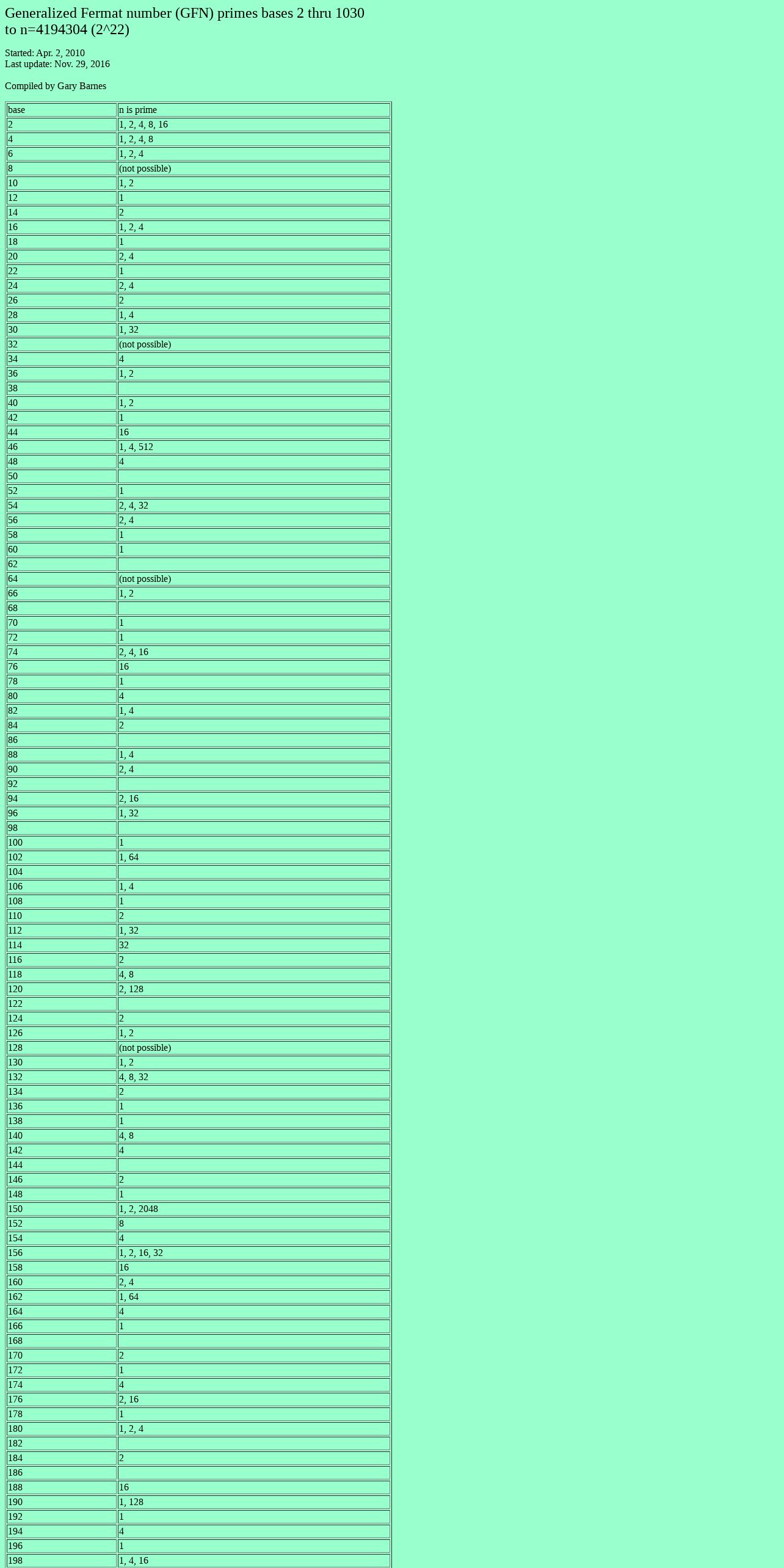 Generalized Fermat number (GFN) primes bases 2 thru 1030
to n=4194304 (2^22)

Started: Apr. 2, 2010
Last update: Nov. 29, 2016

Compiled by Gary Barnes

| base | n is prime |
|---|---|
| 2 | 1, 2, 4, 8, 16 |
| 4 | 1, 2, 4, 8 |
| 6 | 1, 2, 4 |
| 8 | (not possible) |
| 10 | 1, 2 |
| 12 | 1 |
| 14 | 2 |
| 16 | 1, 2, 4 |
| 18 | 1 |
| 20 | 2, 4 |
| 22 | 1 |
| 24 | 2, 4 |
| 26 | 2 |
| 28 | 1, 4 |
| 30 | 1, 32 |
| 32 | (not possible) |
| 34 | 4 |
| 36 | 1, 2 |
| 38 | |
| 40 | 1, 2 |
| 42 | 1 |
| 44 | 16 |
| 46 | 1, 4, 512 |
| 48 | 4 |
| 50 | |
| 52 | 1 |
| 54 | 2, 4, 32 |
| 56 | 2, 4 |
| 58 | 1 |
| 60 | 1 |
| 62 | |
| 64 | (not possible) |
| 66 | 1, 2 |
| 68 | |
| 70 | 1 |
| 72 | 1 |
| 74 | 2, 4, 16 |
| 76 | 16 |
| 78 | 1 |
| 80 | 4 |
| 82 | 1, 4 |
| 84 | 2 |
| 86 | |
| 88 | 1, 4 |
| 90 | 2, 4 |
| 92 | |
| 94 | 2, 16 |
| 96 | 1, 32 |
| 98 | |
| 100 | 1 |
| 102 | 1, 64 |
| 104 | |
| 106 | 1, 4 |
| 108 | 1 |
| 110 | 2 |
| 112 | 1, 32 |
| 114 | 32 |
| 116 | 2 |
| 118 | 4, 8 |
| 120 | 2, 128 |
| 122 | |
| 124 | 2 |
| 126 | 1, 2 |
| 128 | (not possible) |
| 130 | 1, 2 |
| 132 | 4, 8, 32 |
| 134 | 2 |
| 136 | 1 |
| 138 | 1 |
| 140 | 4, 8 |
| 142 | 4 |
| 144 | |
| 146 | 2 |
| 148 | 1 |
| 150 | 1, 2, 2048 |
| 152 | 8 |
| 154 | 4 |
| 156 | 1, 2, 16, 32 |
| 158 | 16 |
| 160 | 2, 4 |
| 162 | 1, 64 |
| 164 | 4 |
| 166 | 1 |
| 168 | |
| 170 | 2 |
| 172 | 1 |
| 174 | 4 |
| 176 | 2, 16 |
| 178 | 1 |
| 180 | 1, 2, 4 |
| 182 | |
| 184 | 2 |
| 186 | |
| 188 | 16 |
| 190 | 1, 128 |
| 192 | 1 |
| 194 | 4 |
| 196 | 1 |
| 198 | 1, 4, 16 |